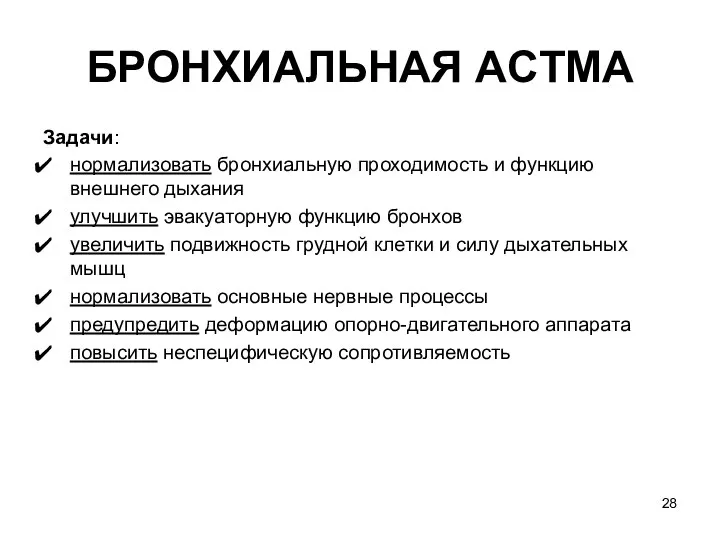 БРОНХИАЛЬНАЯ АСТМА

Задачи:

✔ нормализовать бронхиальную проходимость и функцию внешнего дыхания
✔ улучшить эвакуаторную функцию бронхов
✔ увеличить подвижность грудной клетки и силу дыхательных мышц
✔ нормализовать основные нервные процессы
✔ предупредить деформацию опорно-двигательного аппарата
✔ повысить неспецифическую сопротивляемость

28